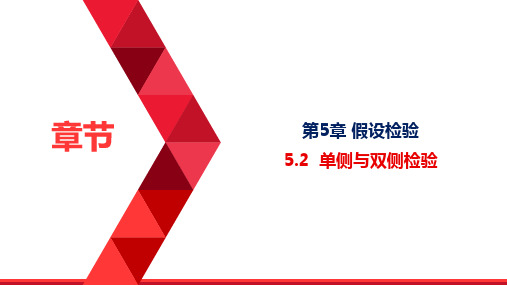 章节

第5章 假设检验

5.2 单侧与双侧检验